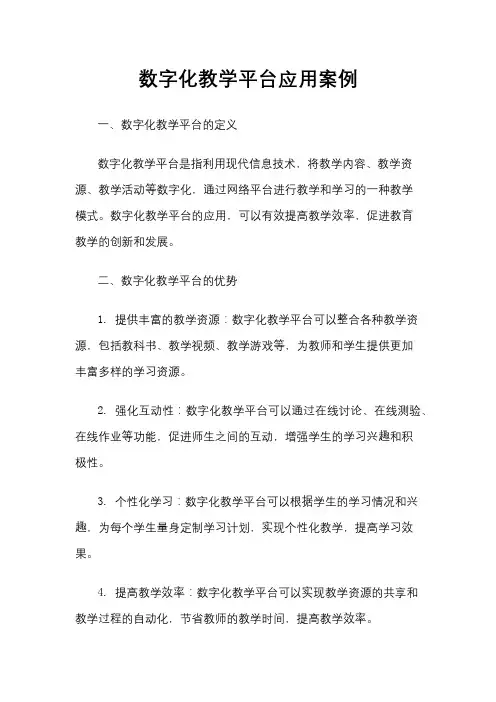 数字化教学平台应用案例

一、数字化教学平台的定义

数字化教学平台是指利用现代信息技术，将教学内容、教学资源、教学活动等数字化，通过网络平台进行教学和学习的一种教学模式。数字化教学平台的应用，可以有效提高教学效率，促进教育教学的创新和发展。

二、数字化教学平台的优势

1. 提供丰富的教学资源：数字化教学平台可以整合各种教学资源，包括教科书、教学视频、教学游戏等，为教师和学生提供更加丰富多样的学习资源。

2. 强化互动性：数字化教学平台可以通过在线讨论、在线测验、在线作业等功能，促进师生之间的互动，增强学生的学习兴趣和积极性。

3. 个性化学习：数字化教学平台可以根据学生的学习情况和兴趣，为每个学生量身定制学习计划，实现个性化教学，提高学习效果。

4. 提高教学效率：数字化教学平台可以实现教学资源的共享和教学过程的自动化，节省教师的教学时间，提高教学效率。